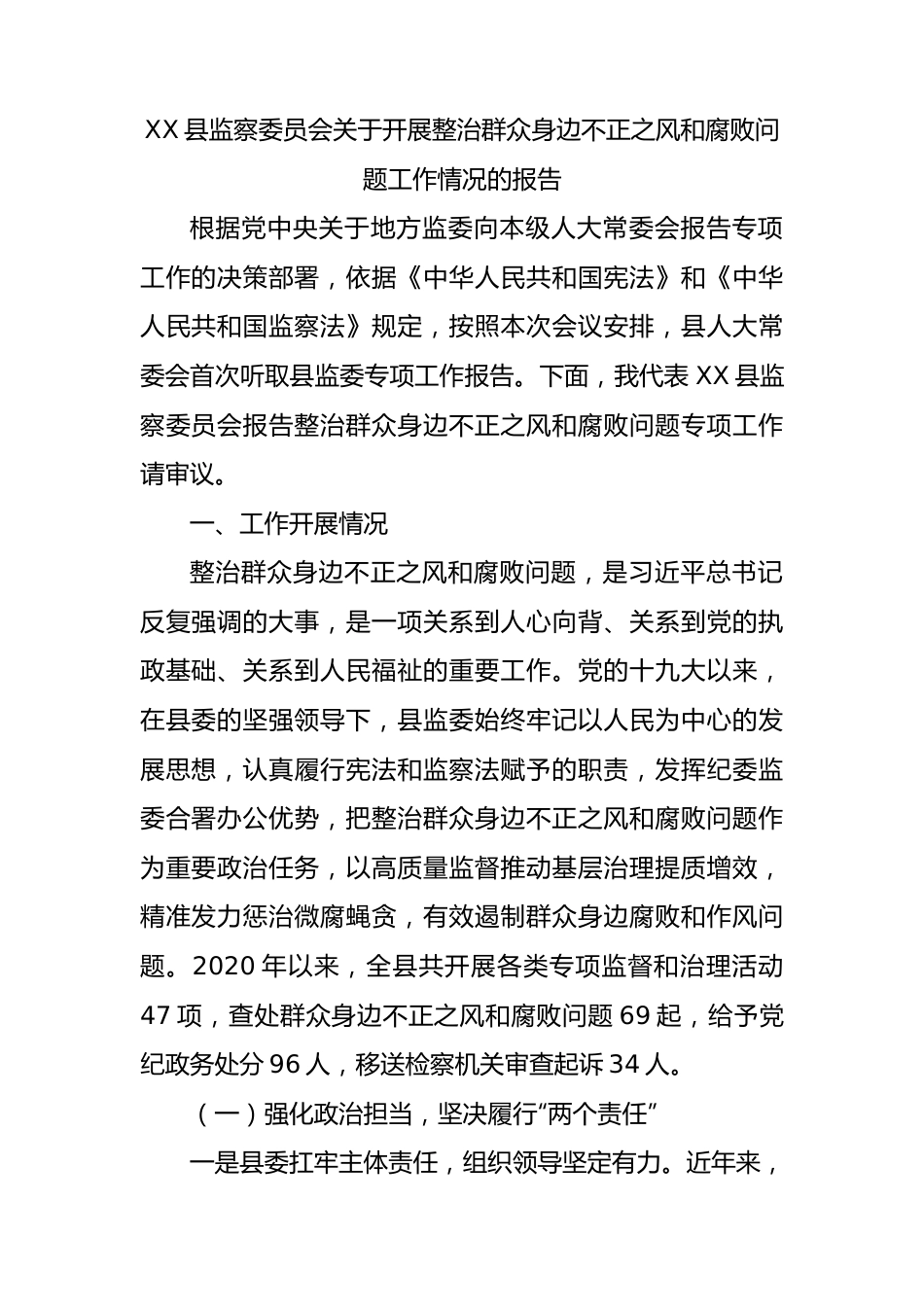 XX 县监察委员会关于开展整治群众身边不正之风和腐败问题工作情况的报告

根据党中央关于地方监委向本级人大常委会报告专项工作的决策部署，依据《中华人民共和国宪法》和《中华人民共和国监察法》规定，按照本次会议安排，县人大常委会首次听取县监委专项工作报告。下面，我代表 XX 县监察委员会报告整治群众身边不正之风和腐败问题专项工作请审议。

一、工作开展情况

整治群众身边不正之风和腐败问题，是习近平总书记反复强调的大事，是一项关系到人心向背、关系到党的执政基础、关系到人民福祉的重要工作。党的十九大以来，在县委的坚强领导下，县监委始终牢记以人民为中心的发展思想，认真履行宪法和监察法赋予的职责，发挥纪委监委合署办公优势，把整治群众身边不正之风和腐败问题作为重要政治任务，以高质量监督推动基层治理提质增效，精准发力惩治微腐蝇贪，有效遏制群众身边腐败和作风问题。2020 年以来，全县共开展各类专项监督和治理活动 47 项，查处群众身边不正之风和腐败问题 69 起，给予党纪政务处分 96 人，移送检察机关审查起诉 34 人。

（一）强化政治担当，坚决履行“两个责任”

一是县委扛牢主体责任，组织领导坚定有力。近年来，